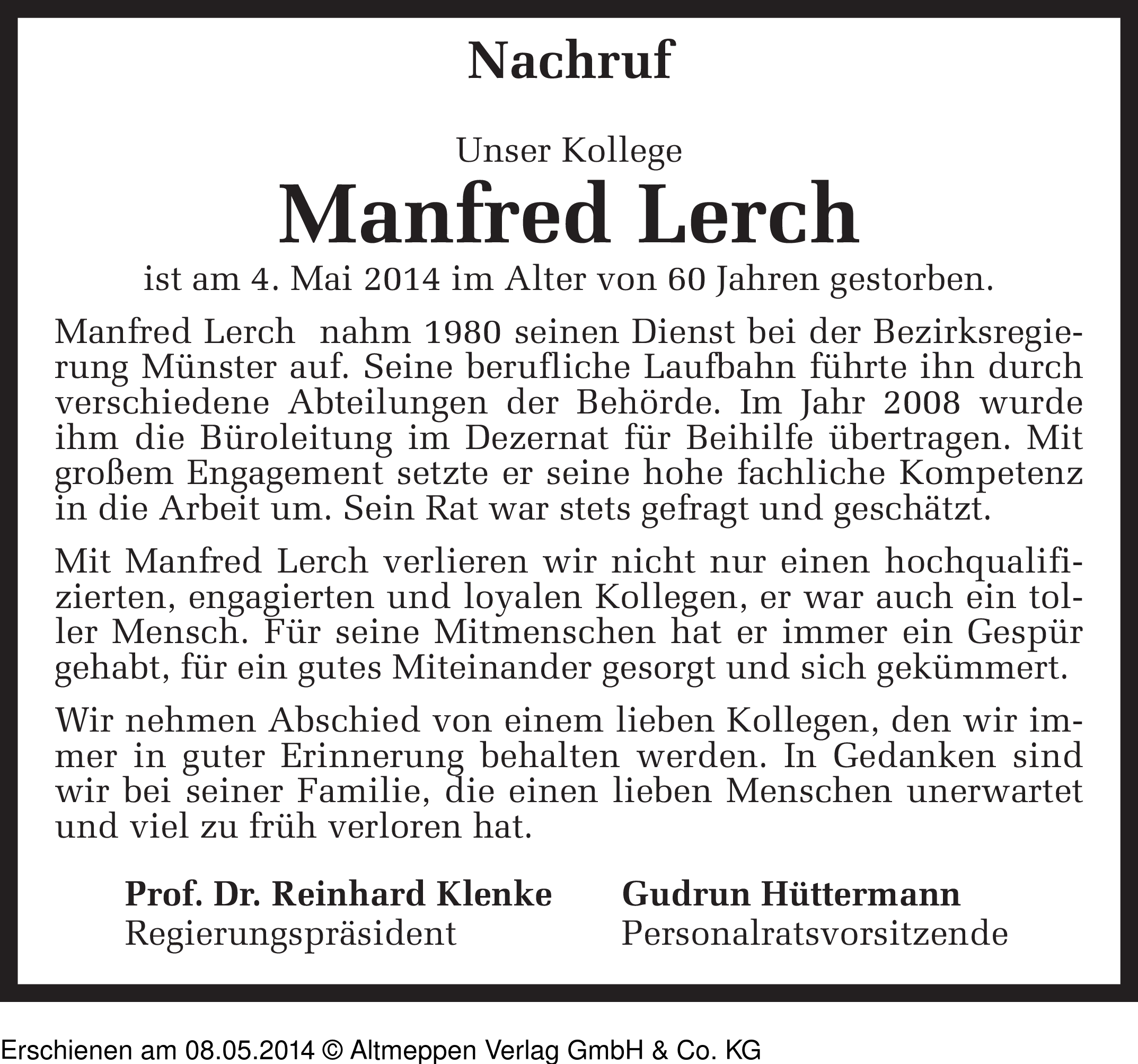 Nachruf

Unser Kollege
Manfred Lerch
ist am 4. Mai 2014 im Alter von 60 Jahren gestorben.

Manfred Lerch nahm 1980 seinen Dienst bei der Bezirksregierung Münster auf. Seine berufliche Laufbahn führte ihn durch verschiedene Abteilungen der Behörde. Im Jahr 2008 wurde ihm die Büroleitung im Dezernat für Beihilfe übertragen. Mit großem Engagement setzte er seine hohe fachliche Kompetenz in die Arbeit um. Sein Rat war stets gefragt und geschätzt.

Mit Manfred Lerch verlieren wir nicht nur einen hochqualifizierten, engagierten und loyalen Kollegen, er war auch ein toller Mensch. Für seine Mitmenschen hat er immer ein Gespür gehabt, für ein gutes Miteinander gesorgt und sich gekümmert.

Wir nehmen Abschied von einem lieben Kollegen, den wir immer in guter Erinnerung behalten werden. In Gedanken sind wir bei seiner Familie, die einen lieben Menschen unerwartet und viel zu früh verloren hat.

Prof. Dr. Reinhard Klenke
Regierungspräsident

Gudrun Hüttermann
Personalratsvorsitzende

Erschienen am 08.05.2014 © Altmeppen Verlag GmbH & Co. KG